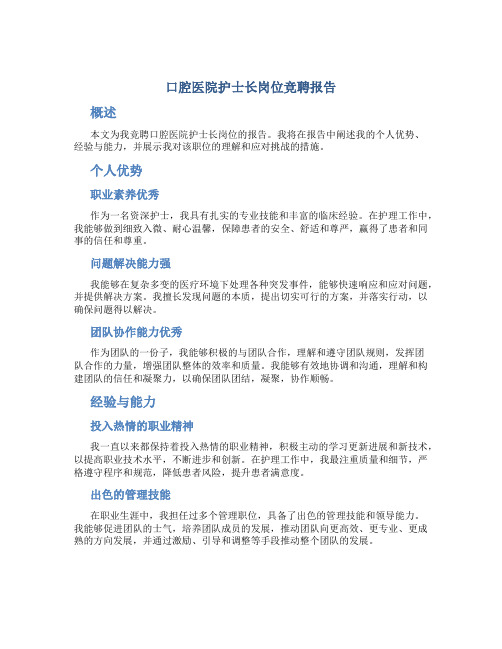 口腔医院护士长岗位竞聘报告

概述

本文为我竞聘口腔医院护士长岗位的报告。我将在报告中阐述我的个人优势、经验与能力，并展示我对该职位的理解和应对挑战的措施。

个人优势

职业素养优秀

作为一名资深护士，我具有扎实的专业技能和丰富的临床经验。在护理工作中，我能够做到细致入微、耐心温馨，保障患者的安全、舒适和尊严，赢得了患者和同事的信任和尊重。

问题解决能力强

我能够在复杂多变的医疗环境下处理各种突发事件，能够快速响应和应对问题，并提供解决方案。我擅长发现问题的本质，提出切实可行的方案，并落实行动，以确保问题得以解决。

团队协作能力优秀

作为团队的一份子，我能够积极的与团队合作，理解和遵守团队规则，发挥团队合作的力量，增强团队整体的效率和质量。我能够有效地协调和沟通，理解和构建团队的信任和凝聚力，以确保团队团结，凝聚，协作顺畅。

经验与能力

投入热情的职业精神

我一直以来都保持着投入热情的职业精神，积极主动的学习更新进展和新技术，以提高职业技术水平，不断进步和创新。在护理工作中，我最注重质量和细节，严格遵守程序和规范，降低患者风险，提升患者满意度。

出色的管理技能

在职业生涯中，我担任过多个管理职位，具备了出色的管理技能和领导能力。我能够促进团队的士气，培养团队成员的发展，推动团队向更高效、更专业、更成熟的方向发展，并通过激励、引导和调整等手段推动整个团队的发展。